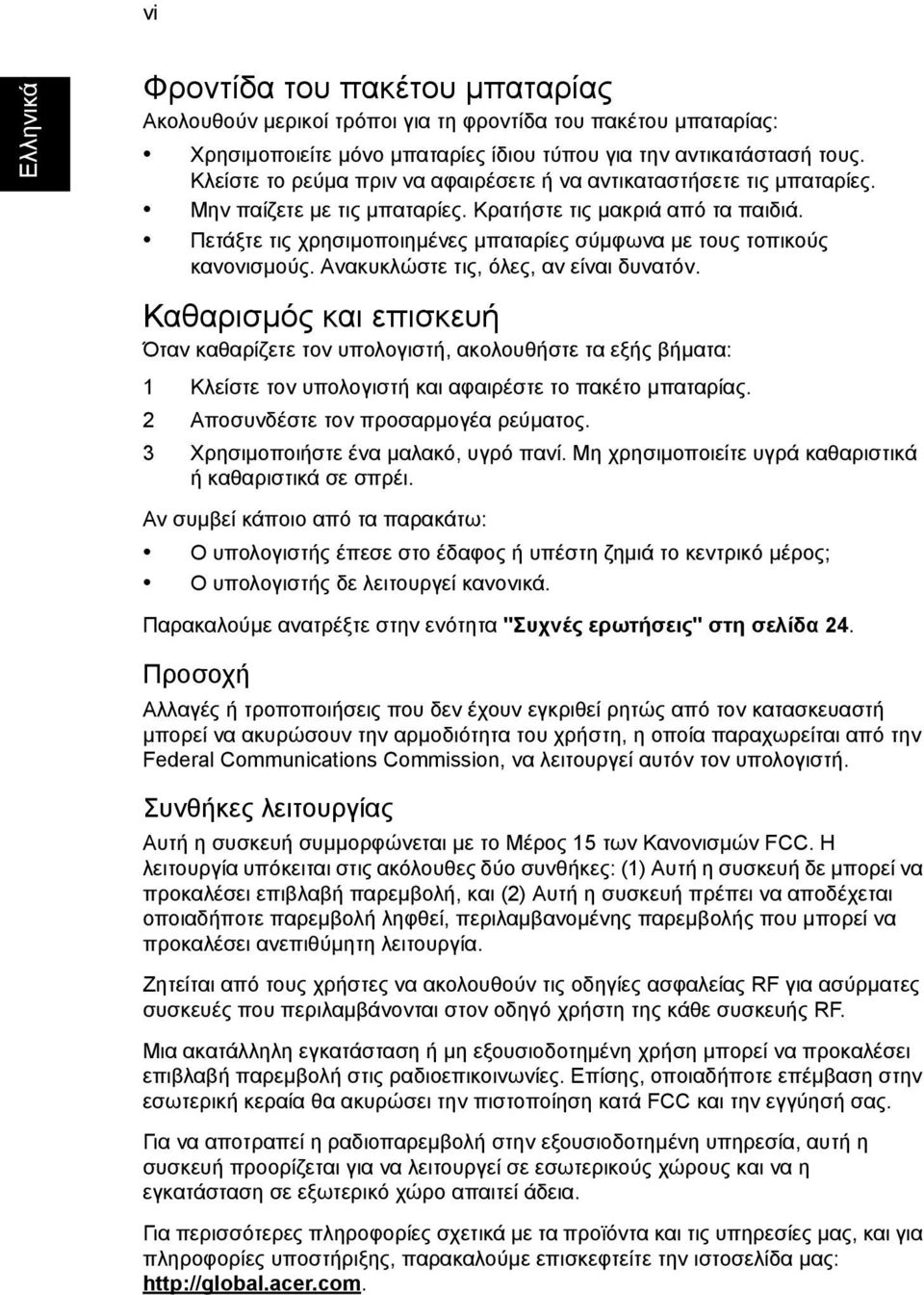 vi

Ελληνικά

Φροντίδα του πακέτου μπαταρίας

Ακολουθούν μερικοί τρόποι για τη φροντίδα του πακέτου μπαταρίας:

• Χρησιμοποιείτε μόνο μπαταρίες ίδιου τύπου για την αντικατάστασή τους. Κλείστε το ρεύμα πριν να αφαιρέσετε ή να αντικαταστήσετε τις μπαταρίες.
• Μην παίζετε με τις μπαταρίες. Κρατήστε τις μακριά από τα παιδιά.
• Πετάξτε τις χρησιμοποιημένες μπαταρίες σύμφωνα με τους τοπικούς κανονισμούς. Ανακυκλώστε τις, όλες, αν είναι δυνατόν.

Καθαρισμός και επισκευή

Όταν καθαρίζετε τον υπολογιστή, ακολουθήστε τα εξής βήματα:

1 Κλείστε τον υπολογιστή και αφαιρέστε το πακέτο μπαταρίας.
2 Αποσυνδέστε τον προσαρμογέα ρεύματος.
3 Χρησιμοποιήστε ένα μαλακό, υγρό πανί. Μη χρησιμοποιείτε υγρά καθαριστικά ή καθαριστικά σε σπρέι.

Αν συμβεί κάποιο από τα παρακάτω:

• Ο υπολογιστής έπεσε στο έδαφος ή υπέστη ζημιά το κεντρικό μέρος;
• Ο υπολογιστής δε λειτουργεί κανονικά.

Παρακαλούμε ανατρέξτε στην ενότητα "Συχνές ερωτήσεις" στη σελίδα 24.

Προσοχή

Αλλαγές ή τροποποιήσεις που δεν έχουν εγκριθεί ρητώς από τον κατασκευαστή μπορεί να ακυρώσουν την αρμοδιότητα του χρήστη, η οποία παραχωρείται από την Federal Communications Commission, να λειτουργεί αυτόν τον υπολογιστή.

Συνθήκες λειτουργίας

Αυτή η συσκευή συμμορφώνεται με το Μέρος 15 των Κανονισμών FCC. Η λειτουργία υπόκειται στις ακόλουθες δύο συνθήκες: (1) Αυτή η συσκευή δε μπορεί να προκαλέσει επιβλαβή παρεμβολή, και (2) Αυτή η συσκευή πρέπει να αποδέχεται οποιαδήποτε παρεμβολή ληφθεί, περιλαμβανομένης παρεμβολής που μπορεί να προκαλέσει ανεπιθύμητη λειτουργία.

Ζητείται από τους χρήστες να ακολουθούν τις οδηγίες ασφαλείας RF για ασύρματες συσκευές που περιλαμβάνονται στον οδηγό χρήστη της κάθε συσκευής RF.

Μια ακατάλληλη εγκατάσταση ή μη εξουσιοδοτημένη χρήση μπορεί να προκαλέσει επιβλαβή παρεμβολή στις ραδιοεπικοινωνίες. Επίσης, οποιαδήποτε επέμβαση στην εσωτερική κεραία θα ακυρώσει την πιστοποίηση κατά FCC και την εγγύησή σας.

Για να αποτραπεί η ραδιοπαρεμβολή στην εξουσιοδοτημένη υπηρεσία, αυτή η συσκευή προορίζεται για να λειτουργεί σε εσωτερικούς χώρους και να η εγκατάσταση σε εξωτερικό χώρο απαιτεί άδεια.

Για περισσότερες πληροφορίες σχετικά με τα προϊόντα και τις υπηρεσίες μας, και για πληροφορίες υποστήριξης, παρακαλούμε επισκεφτείτε την ιστοσελίδα μας: http://global.acer.com.